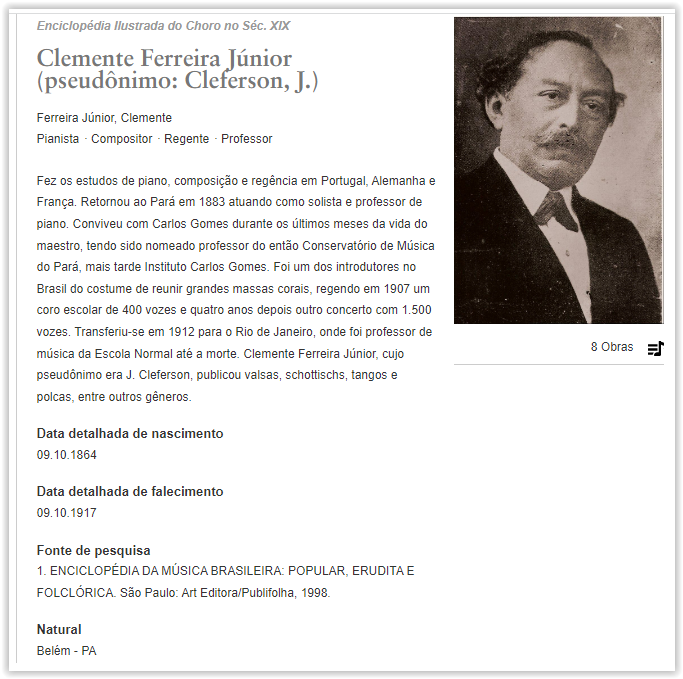 Enciclopédia Ilustrada do Choro no Séc. XIX

Clemente Ferreira Júnior (pseudônimo: Cleferson, J.)

Ferreira Júnior, Clemente
Pianista · Compositor · Regente · Professor

Fez os estudos de piano, composição e regência em Portugal, Alemanha e França. Retornou ao Pará em 1883 atuando como solista e professor de piano. Conviveu com Carlos Gomes durante os últimos meses da vida do maestro, tendo sido nomeado professor do então Conservatório de Música do Pará, mais tarde Instituto Carlos Gomes. Foi um dos introdutores no Brasil do costume de reunir grandes massas corais, regendo em 1907 um coro escolar de 400 vozes e quatro anos depois outro concerto com 1.500 vozes. Transferiu-se em 1912 para o Rio de Janeiro, onde foi professor de música da Escola Normal até a morte. Clemente Ferreira Júnior, cujo pseudônimo era J. Cleferson, publicou valsas, schottischs, tangos e polcas, entre outros gêneros.

Data detalhada de nascimento
09.10.1864

Data detalhada de falecimento
09.10.1917

Fonte de pesquisa
1. ENCICLOPÉDIA DA MÚSICA BRASILEIRA: POPULAR, ERUDITA E FOLCLÓRICA. São Paulo: Art Editora/Publifolha, 1998.

Natural
Belém - PA

8 Obras